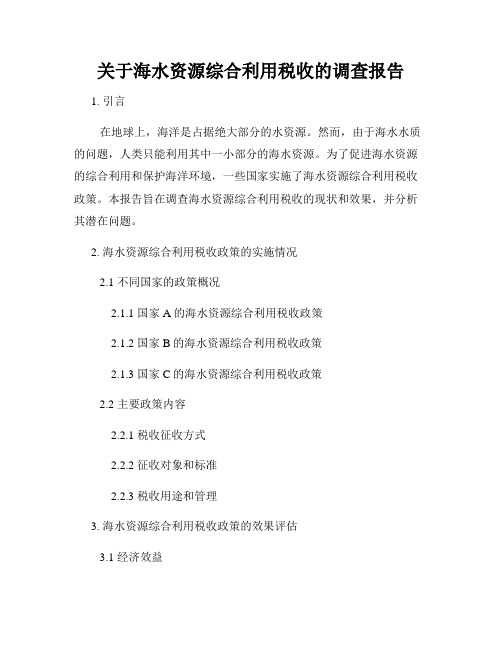 关于海水资源综合利用税收的调查报告

1. 引言

在地球上，海洋是占据绝大部分的水资源。然而，由于海水水质的问题，人类只能利用其中一小部分的海水资源。为了促进海水资源的综合利用和保护海洋环境，一些国家实施了海水资源综合利用税收政策。本报告旨在调查海水资源综合利用税收的现状和效果，并分析其潜在问题。

2. 海水资源综合利用税收政策的实施情况

2.1 不同国家的政策概况

2.1.1 国家 A 的海水资源综合利用税收政策

2.1.2 国家 B 的海水资源综合利用税收政策

2.1.3 国家 C 的海水资源综合利用税收政策

2.2 主要政策内容

2.2.1 税收征收方式

2.2.2 征收对象和标准

2.2.3 税收用途和管理

3. 海水资源综合利用税收政策的效果评估

3.1 经济效益